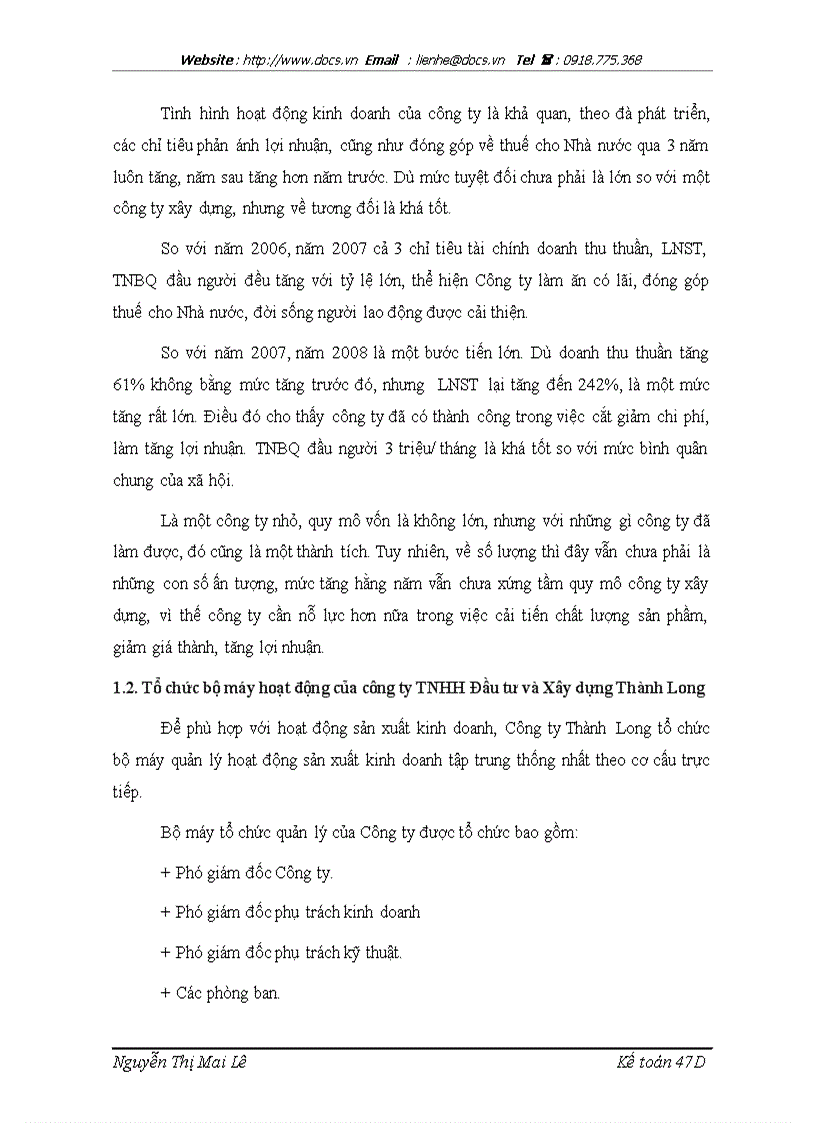 Website : http://www.docs.vn Email : lienhe@docs.vn Tel ☎ : 0918.775.368

Tình hình hoạt động kinh doanh của công ty là khả quan, theo đà phát triển, các chỉ tiêu phản ánh lợi nhuận, cũng như đóng góp về thuế cho Nhà nước qua 3 năm luôn tăng, năm sau tăng hơn năm trước. Dù mức tuyệt đối chưa phải là lớn so với một công ty xây dựng, nhưng về tương đối là khá tốt.

So với năm 2006, năm 2007 cả 3 chỉ tiêu tài chính doanh thu thuần, LNST, TNBQ đầu người đều tăng với tỷ lệ lớn, thể hiện Công ty làm ăn có lãi, đóng góp thuế cho Nhà nước, đời sống người lao động được cải thiện.

So với năm 2007, năm 2008 là một bước tiến lớn. Dù doanh thu thuần tăng 61% không bằng mức tăng trước đó, nhưng LNST lại tăng đến 242%, là một mức tăng rất lớn. Điều đó cho thấy công ty đã có thành công trong việc cắt giảm chi phí, làm tăng lợi nhuận. TNBQ đầu người 3 triệu/ tháng là khá tốt so với mức bình quân chung của xã hội.

Là một công ty nhỏ, quy mô vốn là không lớn, nhưng với những gì công ty đã làm được, đó cũng là một thành tích. Tuy nhiên, về số lượng thì đây vẫn chưa phải là những con số ấn tượng, mức tăng hằng năm vẫn chưa xứng tầm quy mô công ty xây dựng, vì thế công ty cần nỗ lực hơn nữa trong việc cải tiến chất lượng sản phẩm, giảm giá thành, tăng lợi nhuận.

1.2. Tổ chức bộ máy hoạt động của công ty TNHH Đầu tư và Xây dựng Thành Long

Để phù hợp với hoạt động sản xuất kinh doanh, Công ty Thành Long tổ chức bộ máy quản lý hoạt động sản xuất kinh doanh tập trung thống nhất theo cơ cấu trực tiếp.

Bộ máy tổ chức quản lý của Công ty được tổ chức bao gồm:

+ Phó giám đốc Công ty.

+ Phó giám đốc phụ trách kinh doanh

+ Phó giám đốc phụ trách kỹ thuật.

+ Các phòng ban.

Nguyễn Thị Mai Lê

Kế toán 47D